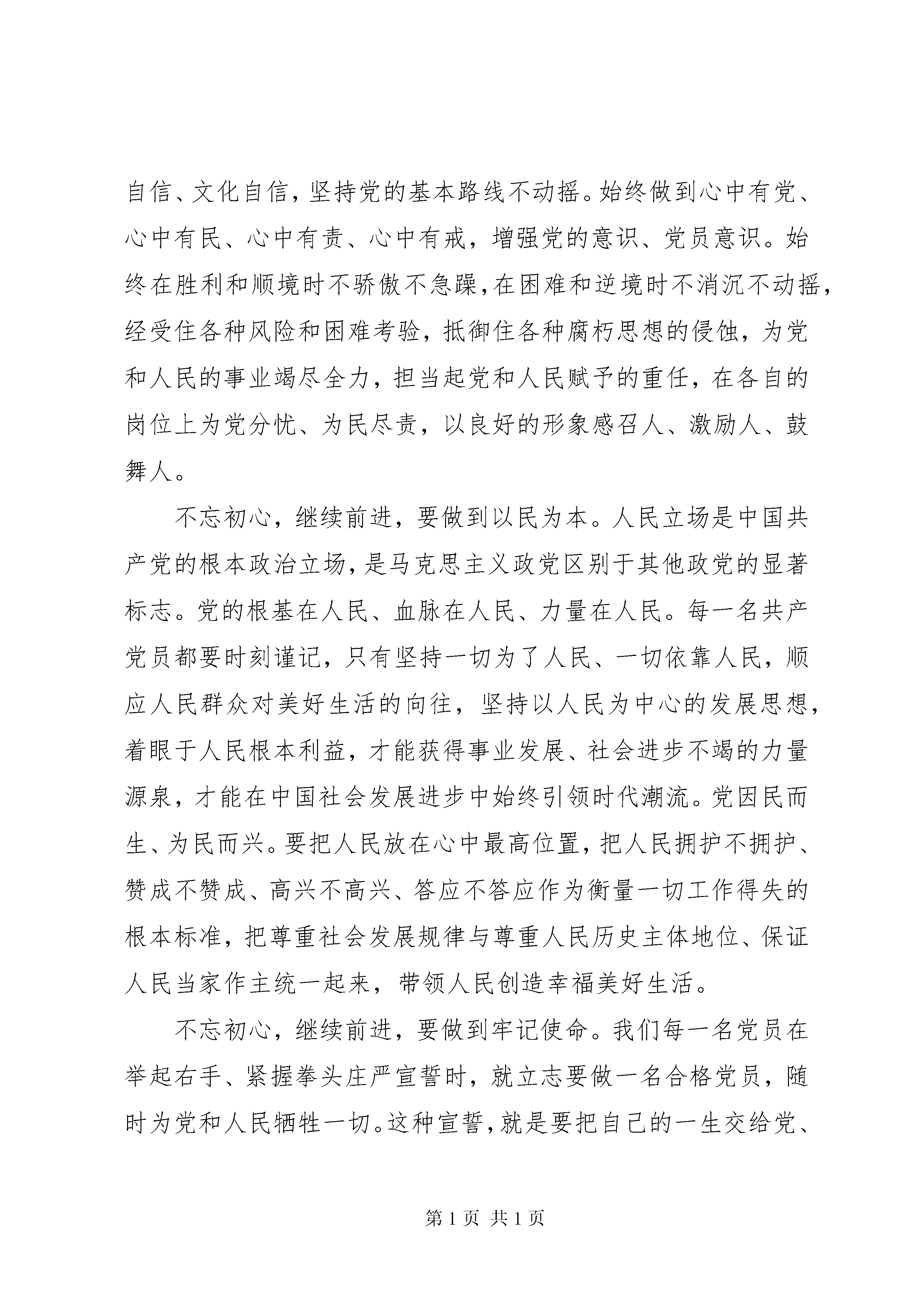 自信、文化自信，坚持党的基本路线不动摇。始终做到心中有党、心中有民、心中有责、心中有戒，增强党的意识、党员意识。始终在胜利和顺境时不骄傲不急躁，在困难和逆境时不消沉不动摇，经受住各种风险和困难考验，抵御住各种腐朽思想的侵蚀，为党和人民的事业竭尽全力，担当起党和人民赋予的重任，在各自的岗位上为党分忧、为民尽责，以良好的形象感召人、激励人、鼓舞人。

不忘初心，继续前进，要做到以民为本。人民立场是中国共产党的根本政治立场，是马克思主义政党区别于其他政党的显著标志。党的根基在人民、血脉在人民、力量在人民。每一名共产党员都要时刻谨记，只有坚持一切为了人民、一切依靠人民，顺应人民群众对美好生活的向往，坚持以人民为中心的发展思想，着眼于人民根本利益，才能获得事业发展、社会进步不竭的力量源泉，才能在中国社会发展进步中始终引领时代潮流。党因民而生、为民而兴。要把人民放在心中最高位置，把人民拥护不拥护、赞成不赞成、高兴不高兴、答应不答应作为衡量一切工作得失的根本标准，把尊重社会发展规律与尊重人民历史主体地位、保证人民当家作主统一起来，带领人民创造幸福美好生活。

不忘初心，继续前进，要做到牢记使命。我们每一名党员在举起右手、紧握拳头庄严宣誓时，就立志要做一名合格党员，随时为党和人民牺牲一切。这种宣誓，就是要把自己的一生交给党、

第 1 页 共 1 页